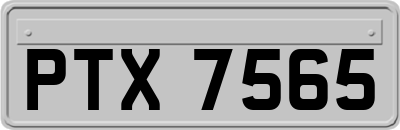 PTX 7565